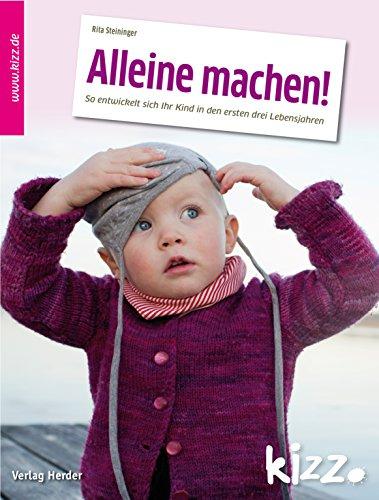 www.kizz.de

Rita Steininger

Alleine machen!

So entwickelt sich Ihr Kind in den ersten drei Lebensjahren

Verlag Herder

kizz